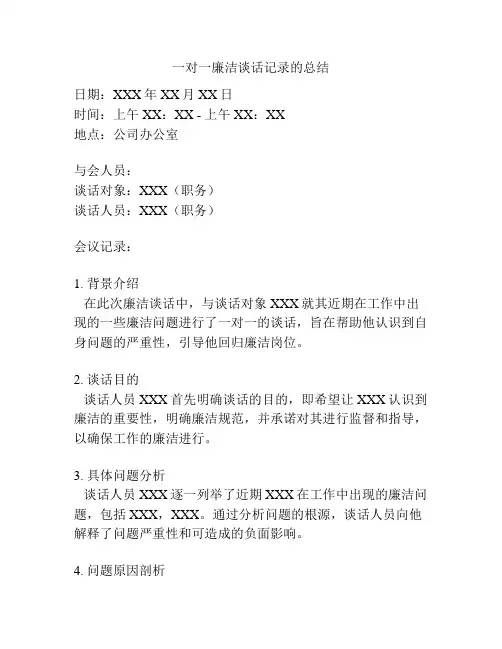 一对一廉洁谈话记录的总结

日期：XXX 年 XX 月 XX 日
时间：上午 XX：XX - 上午 XX：XX
地点：公司办公室

与会人员：
谈话对象：XXX（职务）
谈话人员：XXX（职务）

会议记录：

1. 背景介绍
在此次廉洁谈话中，与谈话对象 XXX 就其近期在工作中出现的一些廉洁问题进行了一对一的谈话，旨在帮助他认识到自身问题的严重性，引导他回归廉洁岗位。

2. 谈话目的
谈话人员 XXX 首先明确谈话的目的，即希望让 XXX 认识到廉洁的重要性，明确廉洁规范，并承诺对其进行监督和指导，以确保工作的廉洁进行。

3. 具体问题分析
谈话人员 XXX 逐一列举了近期 XXX 在工作中出现的廉洁问题，包括 XXX，XXX。通过分析问题的根源，谈话人员向他解释了问题严重性和可造成的负面影响。

4. 问题原因剖析